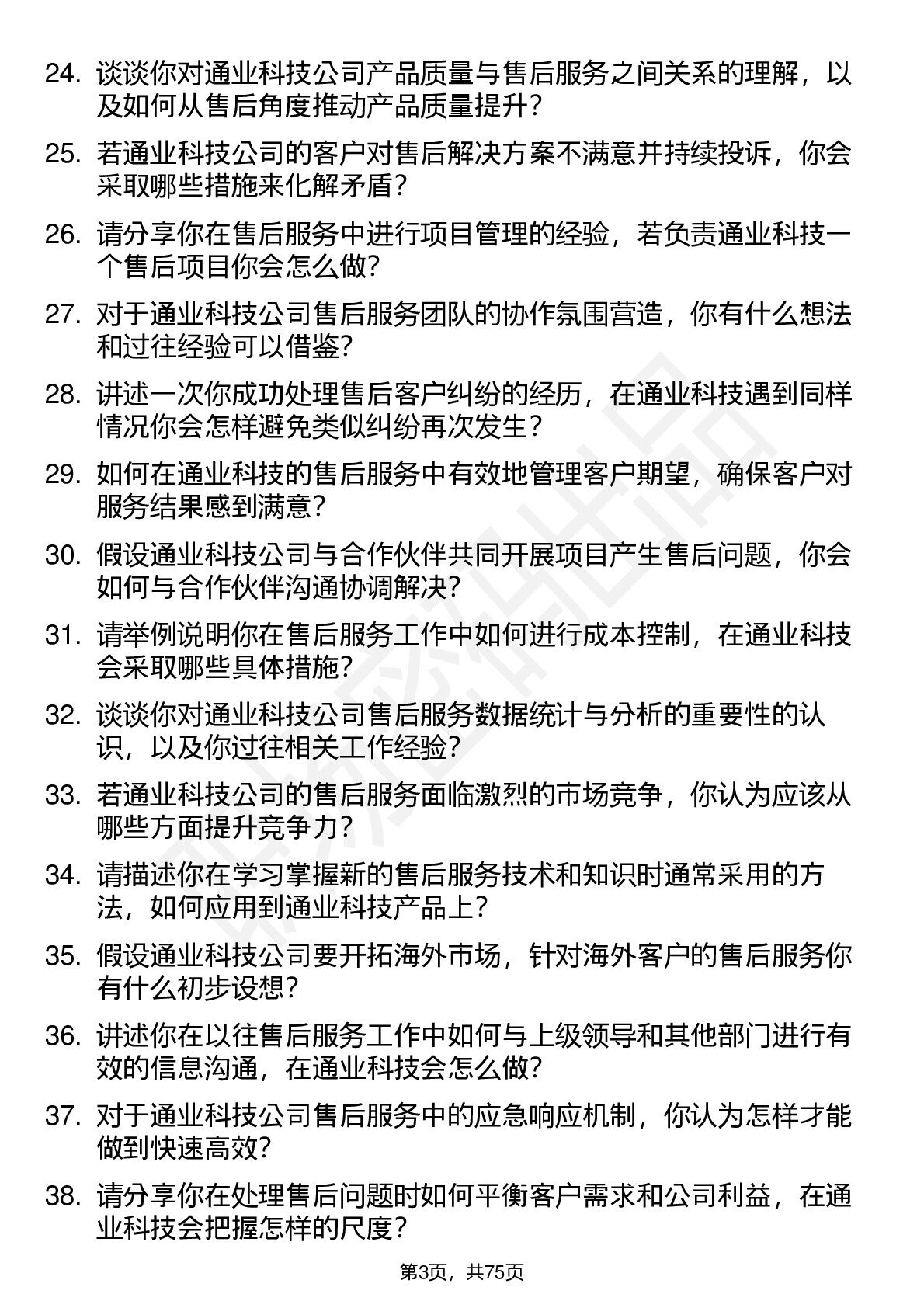 24. 谈谈你对通业科技公司产品质量与售后服务之间关系的理解，以及如何从售后角度推动产品质量提升？

25. 若通业科技公司的客户对售后解决方案不满意并持续投诉，你会采取哪些措施来化解矛盾？

26. 请分享你在售后服务中进行项目管理的经验，若负责通业科技一个售后项目你会怎么做？

27. 对于通业科技公司售后服务团队的协作氛围营造，你有什么想法和过往经验可以借鉴？

28. 讲述一次你成功处理售后客户纠纷的经历，在通业科技遇到同样情况你会怎样避免类似纠纷再次发生？

29. 如何在通业科技的售后服务中有效地管理客户期望，确保客户对服务结果感到满意？

30. 假设通业科技公司与合作伙伴共同开展项目产生售后问题，你会如何与合作伙伴沟通协调解决？

31. 请举例说明你在售后服务工作中如何进行成本控制，在通业科技会采取哪些具体措施？

32. 谈谈你对通业科技公司售后服务数据统计与分析的重要性的认识，以及你过往相关工作经验？

33. 若通业科技公司的售后服务面临激烈的市场竞争，你认为应该从哪些方面提升竞争力？

34. 请描述你在学习掌握新的售后服务技术和知识时通常采用的方法，如何应用到通业科技产品上？

35. 假设通业科技公司要开拓海外市场，针对海外客户的售后服务你有什么初步设想？

36. 讲述你在以往售后服务工作中如何与上级领导和其他部门进行有效的信息沟通，在通业科技会怎么做？

37. 对于通业科技公司售后服务中的应急响应机制，你认为怎样才能做到快速高效？

38. 请分享你在处理售后问题时如何平衡客户需求和公司利益，在通业科技会把握怎样的尺度？

第3页，共75页